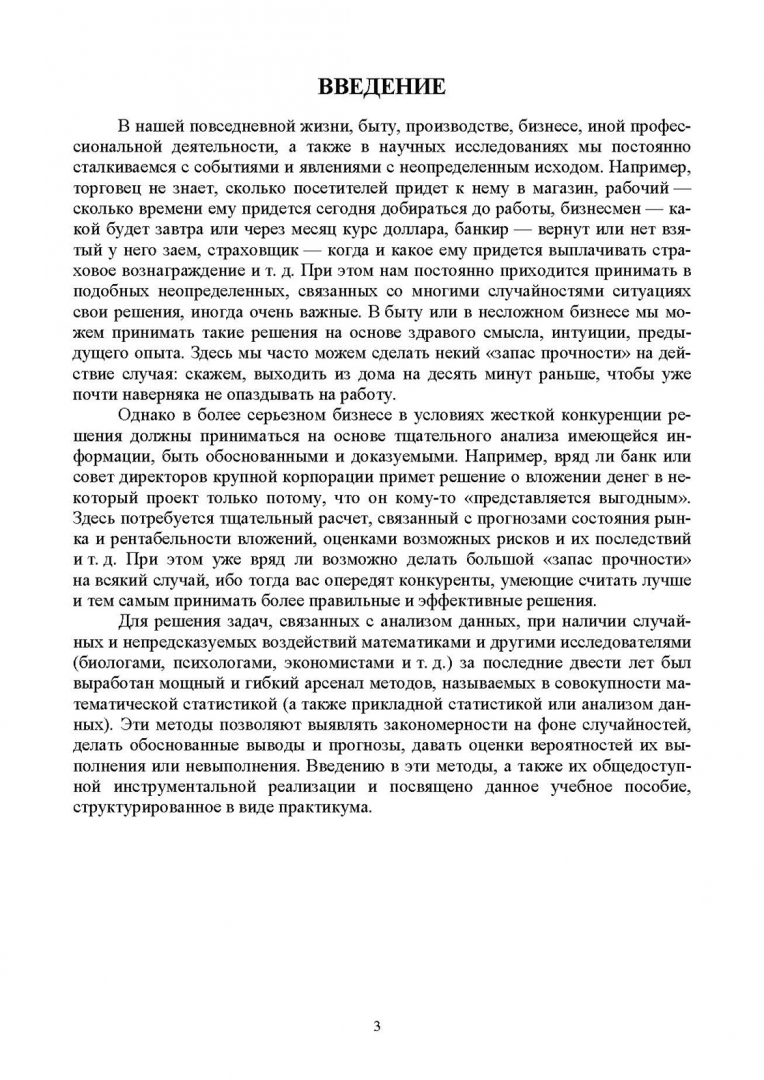 ВВЕДЕНИЕ

В нашей повседневной жизни, быту, производстве, бизнесе, иной профессиональной деятельности, а также в научных исследованиях мы постоянно сталкиваемся с событиями и явлениями с неопределенным исходом. Например, торговец не знает, сколько посетителей придет к нему в магазин, рабочий — сколько времени ему придется сегодня добираться до работы, бизнесмен — какой будет завтра или через месяц курс доллара, банкир — вернут или нет взятый у него заем, страховщик — когда и какое ему придется выплачивать страховое вознаграждение и т. д. При этом нам постоянно приходится принимать в подобных неопределенных, связанных со многими случайностями ситуациях свои решения, иногда очень важные. В быту или в несложном бизнесе мы можем принимать такие решения на основе здравого смысла, интуиции, предыдущего опыта. Здесь мы часто можем сделать некий «запас прочности» на действие случая: скажем, выходить из дома на десять минут раньше, чтобы уже почти наверняка не опаздывать на работу.

Однако в более серьезном бизнесе в условиях жесткой конкуренции решения должны приниматься на основе тщательного анализа имеющейся информации, быть обоснованными и доказуемыми. Например, вряд ли банк или совет директоров крупной корпорации примет решение о вложении денег в некоторый проект только потому, что он кому-то «представляется выгодным». Здесь потребуется тщательный расчет, связанный с прогнозами состояния рынка и рентабельности вложений, оценками возможных рисков и их последствий и т. д. При этом уже вряд ли возможно делать большой «запас прочности» на всякий случай, ибо тогда вас опередят конкуренты, умеющие считать лучше и тем самым принимать более правильные и эффективные решения.

Для решения задач, связанных с анализом данных, при наличии случайных и непредсказуемых воздействий математиками и другими исследователями (биологами, психологами, экономистами и т. д.) за последние двести лет был выработан мощный и гибкий арсенал методов, называемых в совокупности математической статистикой (а также прикладной статистикой или анализом данных). Эти методы позволяют выявлять закономерности на фоне случайностей, делать обоснованные выводы и прогнозы, давать оценки вероятностей их выполнения или невыполнения. Введению в эти методы, а также их общедоступной инструментальной реализации и посвящено данное учебное пособие, структурированное в виде практикума.

3